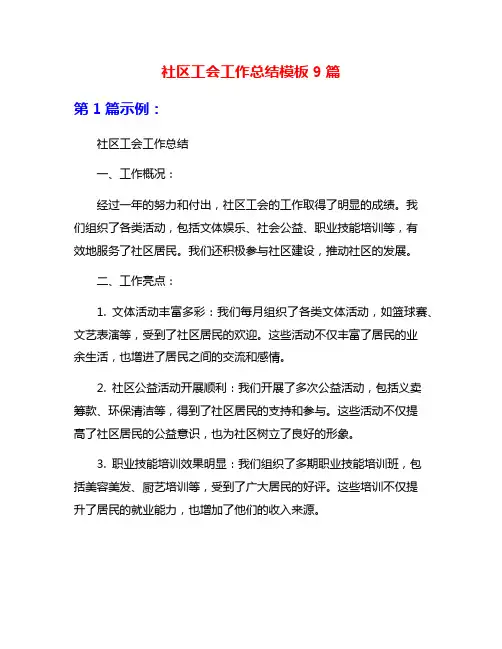 社区工会工作总结模板 9 篇

第 1 篇示例：

社区工会工作总结

一、工作概况：

经过一年的努力和付出，社区工会的工作取得了明显的成绩。我们组织了各类活动，包括文体娱乐、社会公益、职业技能培训等，有效地服务了社区居民。我们还积极参与社区建设，推动社区的发展。

二、工作亮点：

1. 文体活动丰富多彩：我们每月组织了各类文体活动，如篮球赛、文艺表演等，受到了社区居民的欢迎。这些活动不仅丰富了居民的业余生活，也增进了居民之间的交流和感情。

2. 社区公益活动开展顺利：我们开展了多次公益活动，包括义卖筹款、环保清洁等，得到了社区居民的支持和参与。这些活动不仅提高了社区居民的公益意识，也为社区树立了良好的形象。

3. 职业技能培训效果明显：我们组织了多期职业技能培训班，包括美容美发、厨艺培训等，受到了广大居民的好评。这些培训不仅提升了居民的就业能力，也增加了他们的收入来源。